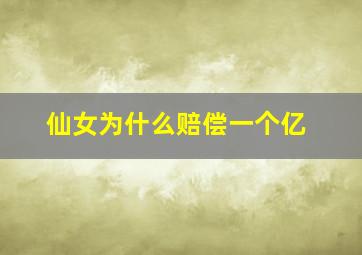 仙女为什么赔偿一个亿